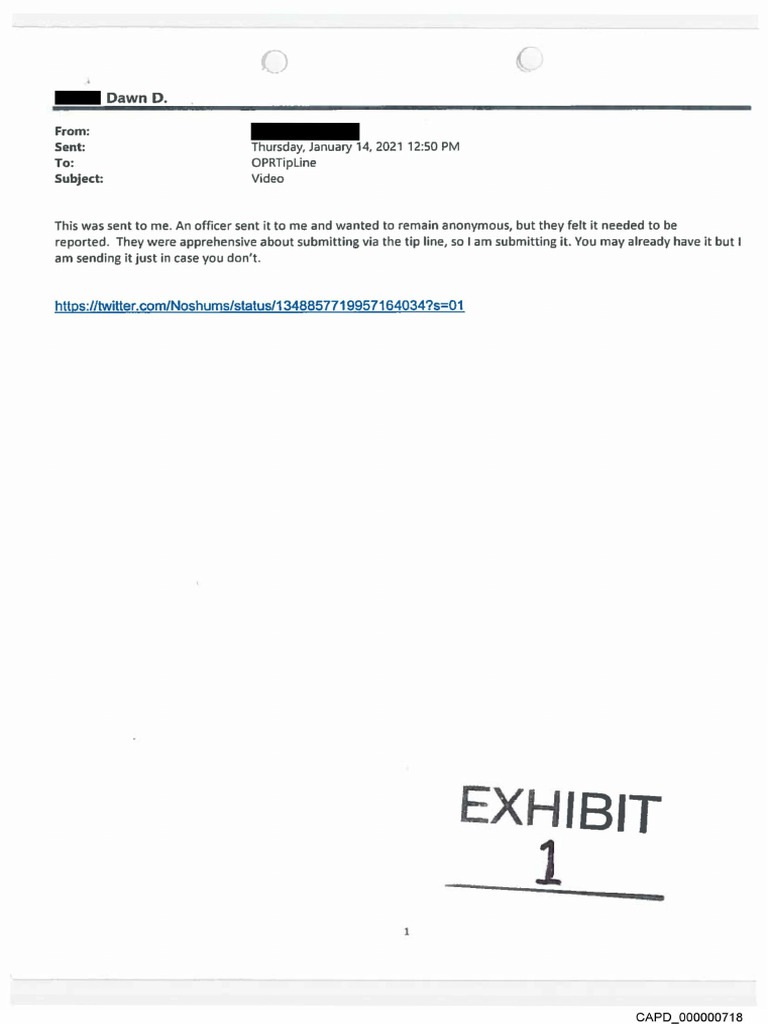 Dawn D.

From:
Sent: Thursday, January 14, 2021 12:50 PM
To: OPRTipLine
Subject: Video

This was sent to me. An officer sent it to me and wanted to remain anonymous, but they felt it needed to be reported. They were apprehensive about submitting via the tip line, so I am submitting it. You may already have it but I am sending it just in case you don't.

https://twitter.com/Noshums/status/1348857719957164034?s=01

EXHIBIT
1

1

CAPD_000000718